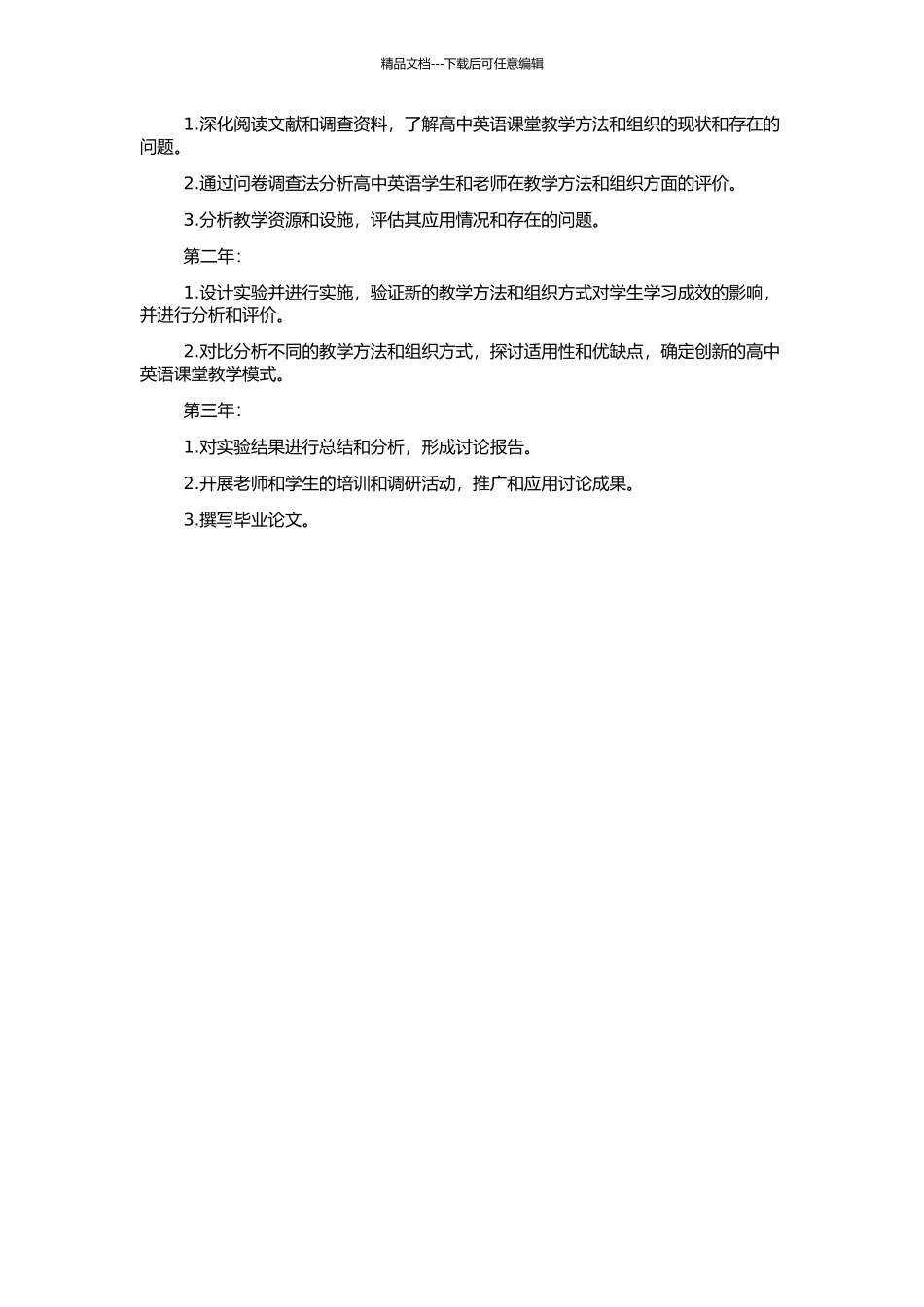 精品文档---下载后可任意编辑

1.深化阅读文献和调查资料，了解高中英语课堂教学方法和组织的现状和存在的问题。

2.通过问卷调查法分析高中英语学生和老师在教学方法和组织方面的评价。

3.分析教学资源和设施，评估其应用情况和存在的问题。

第二年：

1.设计实验并进行实施，验证新的教学方法和组织方式对学生学习成效的影响，并进行分析和评价。

2.对比分析不同的教学方法和组织方式，探讨适用性和优缺点，确定创新的高中英语课堂教学模式。

第三年：

1.对实验结果进行总结和分析，形成讨论报告。

2.开展老师和学生的培训和调研活动，推广和应用讨论成果。

3.撰写毕业论文。